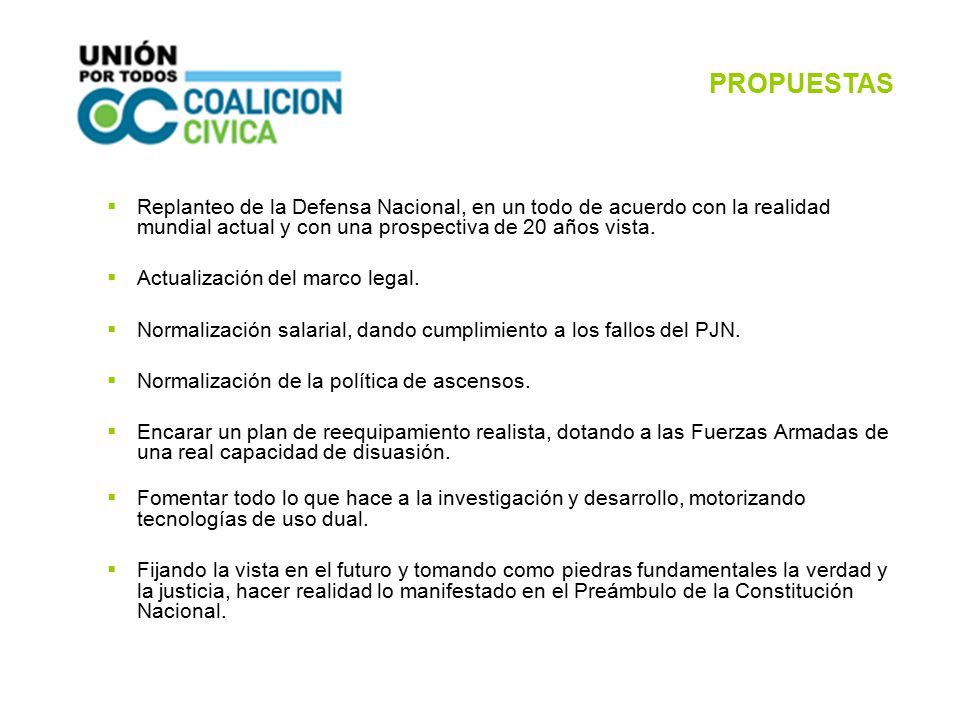 UNIÓN
POR TODOS
COALICION
CIVICA

PROPUESTAS

- Replanteo de la Defensa Nacional, en un todo de acuerdo con la realidad mundial actual y con una prospectiva de 20 años vista.

- Actualización del marco legal.

- Normalización salarial, dando cumplimiento a los fallos del PJN.

- Normalización de la política de ascensos.

- Encarar un plan de reequipamiento realista, dotando a las Fuerzas Armadas de una real capacidad de disuasión.

- Fomentar todo lo que hace a la investigación y desarrollo, motorizando tecnologías de uso dual.

- Fijando la vista en el futuro y tomando como piedras fundamentales la verdad y la justicia, hacer realidad lo manifestado en el Preámbulo de la Constitución Nacional.